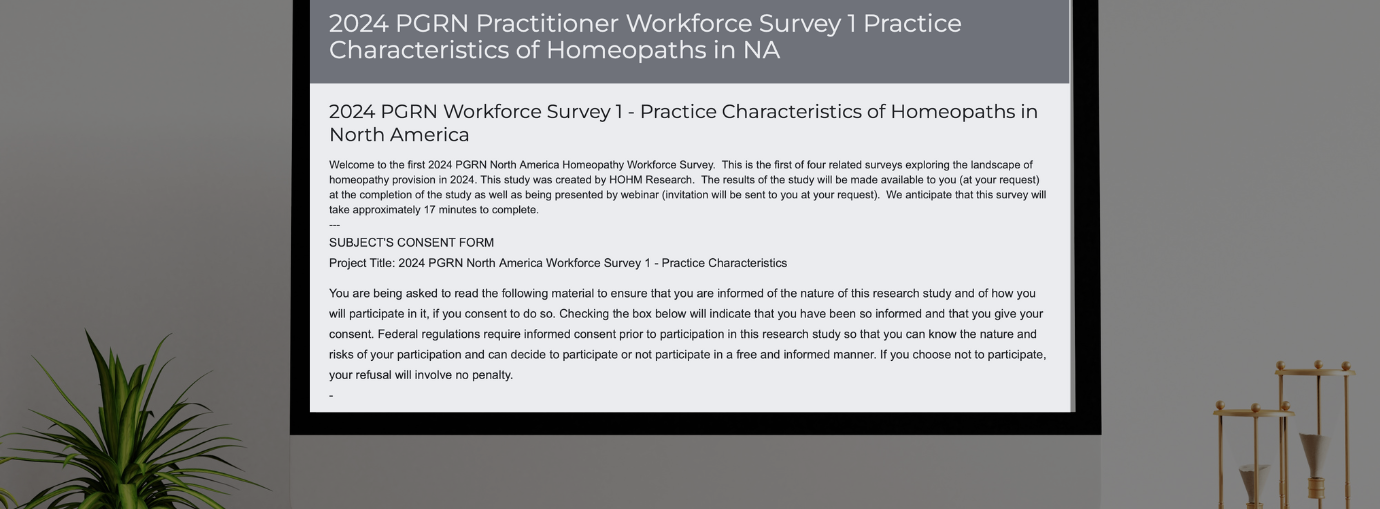 2024 PGRN Practitioner Workforce Survey 1 Practice Characteristics of Homeopaths in NA

2024 PGRN Workforce Survey 1 - Practice Characteristics of Homeopaths in North America

Welcome to the first 2024 PGRN North America Homeopathy Workforce Survey. This is the first of four related surveys exploring the landscape of homeopathy provision in 2024. This study was created by HOHM Research. The results of the study will be made available to you (at your request) at the completion of the study as well as being presented by webinar (invitation will be sent to you at your request). We anticipate that this survey will take approximately 17 minutes to complete.
---
SUBJECT'S CONSENT FORM

Project Title: 2024 PGRN North America Workforce Survey 1 - Practice Characteristics

You are being asked to read the following material to ensure that you are informed of the nature of this research study and of how you will participate in it, if you consent to do so. Checking the box below will indicate that you have been so informed and that you give your consent. Federal regulations require informed consent prior to participation in this research study so that you can know the nature and risks of your participation and can decide to participate or not participate in a free and informed manner. If you choose not to participate, your refusal will involve no penalty.
-